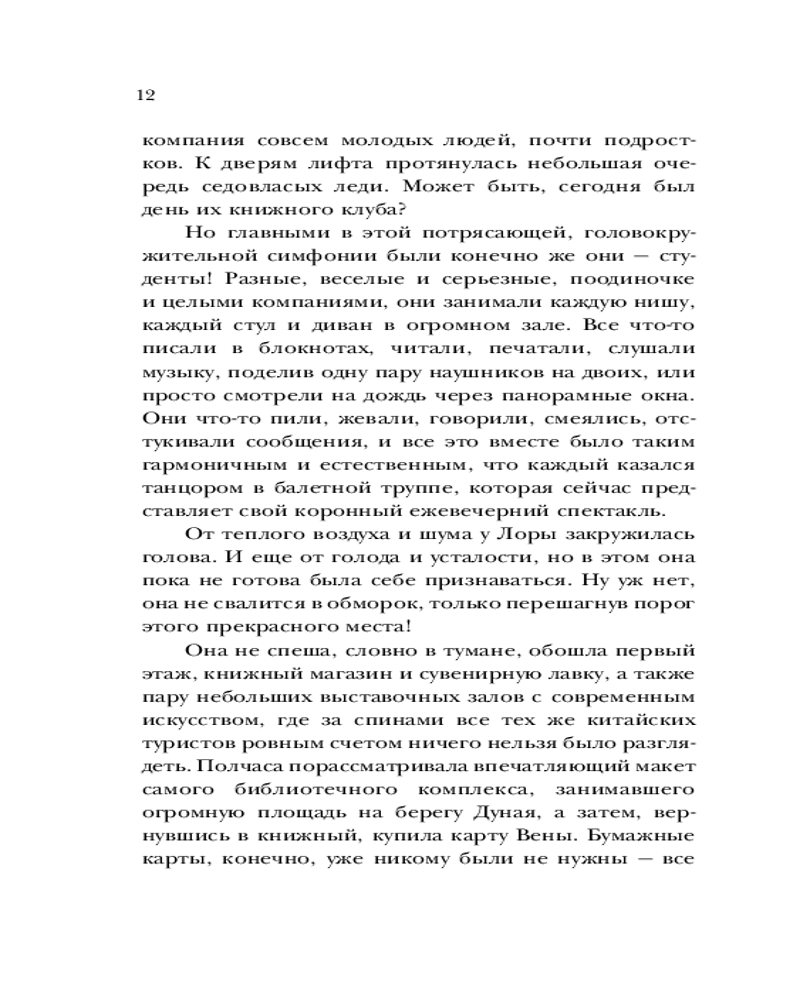 12

компания совсем молодых людей, почти подростков. К дверям лифта протянулась небольшая очередь седовласых леди. Может быть, сегодня был день их книжного клуба?

Но главными в этой потрясающей, головокружительной симфонии были конечно же они — студенты! Разные, веселые и серьезные, поодиночке и целыми компаниями, они занимали каждую нишу, каждый стул и диван в огромном зале. Все что-то писали в блокнотах, читали, печатали, слушали музыку, поделив одну пару наушников на двоих, или просто смотрели на дождь через панорамные окна. Они что-то пили, жевали, говорили, смеялись, отстукивали сообщения, и все это вместе было таким гармоничным и естественным, что каждый казался танцором в балетной труппе, которая сейчас представляет свой коронный ежевечерний спектакль.

От теплого воздуха и шума у Лоры закружилась голова. И еще от голода и усталости, но в этом она пока не готова была себе признаваться. Ну уж нет, она не свалится в обморок, только перешагнув порог этого прекрасного места!

Она не спеша, словно в тумане, обошла первый этаж, книжный магазин и сувенирную лавку, а также пару небольших выставочных залов с современным искусством, где за спинами все тех же китайских туристов ровным счетом ничего нельзя было разглядеть. Полчаса порассматривала впечатляющий макет самого библиотечного комплекса, занимавшего огромную площадь на берегу Дуная, а затем, вернувшись в книжный, купила карту Вены. Бумажные карты, конечно, уже никому были не нужны — все